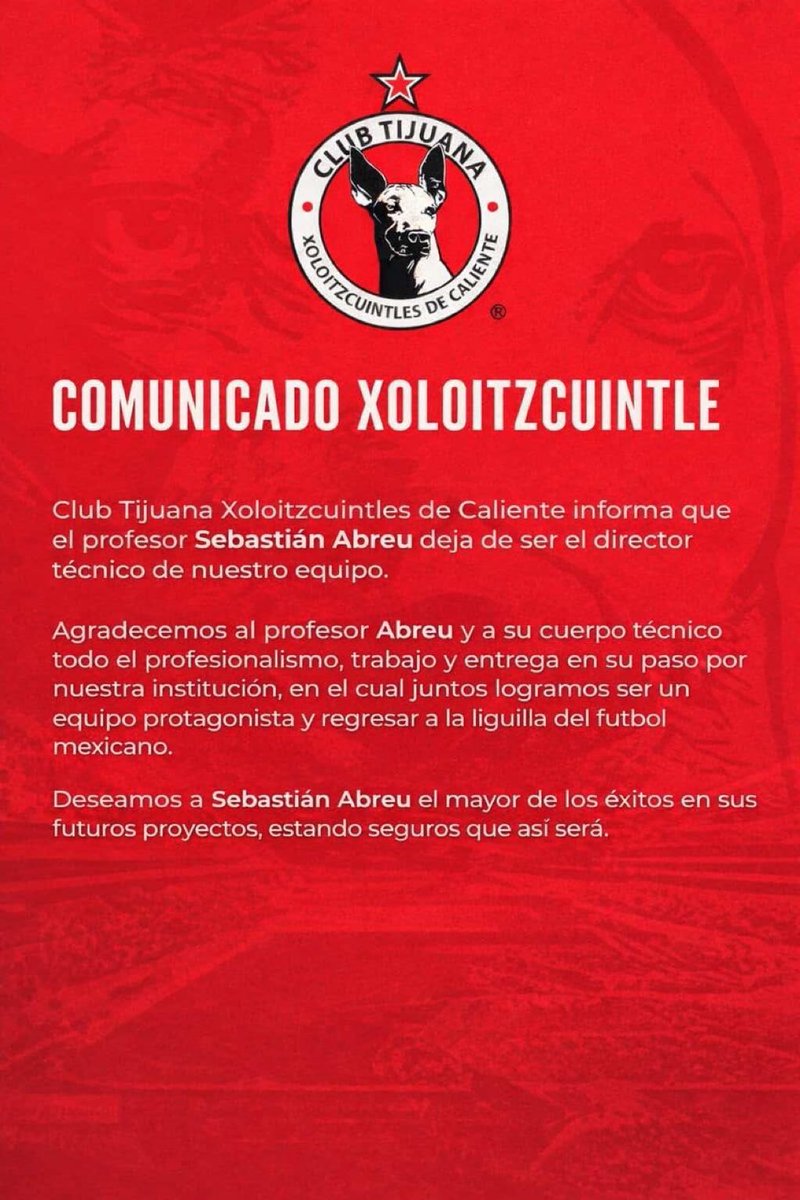 CLUB TIJUANA
XOLOITZCUINTLES DE CALIENTE
®

COMUNICADO XOLOITZCUINTLE

Club Tijuana Xoloitzcuintles de Caliente informa que el profesor Sebastián Abreu deja de ser el director técnico de nuestro equipo.

Agradecemos al profesor Abreu y a su cuerpo técnico todo el profesionalismo, trabajo y entrega en su paso por nuestra institución, en el cual juntos logramos ser un equipo protagonista y regresar a la liguilla del futbol mexicano.

Deseamos a Sebastián Abreu el mayor de los éxitos en sus futuros proyectos, estando seguros que así será.